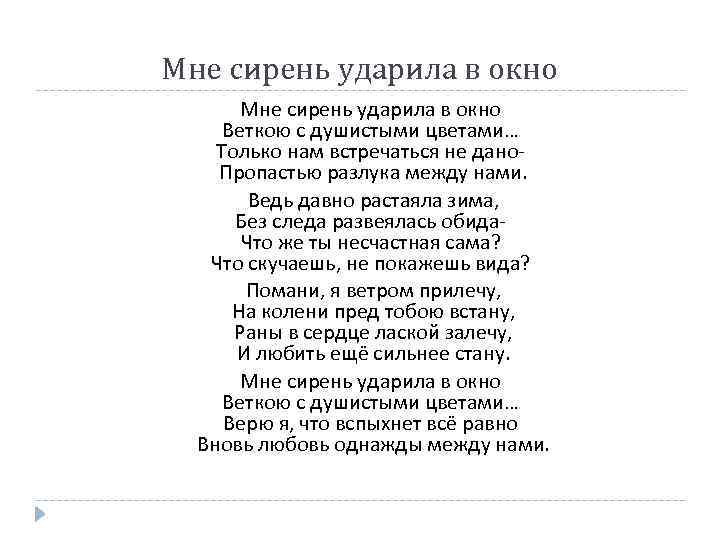 Мне сирень ударила в окно

Мне сирень ударила в окно
Веткою с душистыми цветами…
Только нам встречаться не дано-
Пропастью разлука между нами.

Ведь давно растаяла зима,
Без следа развеялась обида-
Что же ты несчастная сама?
Что скучаешь, не покажешь вида?

Помани, я ветром прилечу,
На колени пред тобою встану,
Раны в сердце лаской залечу,
И любить ещё сильнее стану.

Мне сирень ударила в окно
Веткою с душистыми цветами…
Верю я, что вспыхнет всё равно
Вновь любовь однажды между нами.